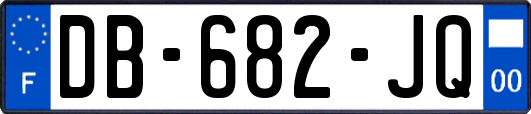 F
DB-682-JQ
00